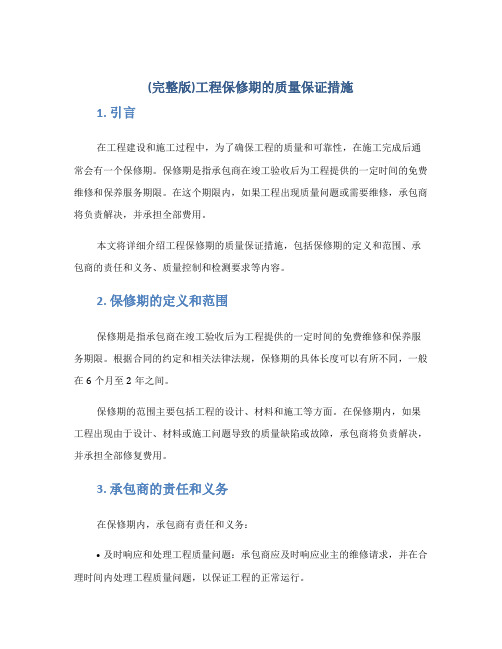 (完整版)工程保修期的质量保证措施

1. 引言

在工程建设和施工过程中，为了确保工程的质量和可靠性，在施工完成后通常会有一个保修期。保修期是指承包商在竣工验收后为工程提供的一定时间的免费维修和保养服务期限。在这个期限内，如果工程出现质量问题或需要维修，承包商将负责解决，并承担全部费用。

本文将详细介绍工程保修期的质量保证措施，包括保修期的定义和范围、承包商的责任和义务、质量控制和检测要求等内容。

2. 保修期的定义和范围

保修期是指承包商在竣工验收后为工程提供的一定时间的免费维修和保养服务期限。根据合同的约定和相关法律法规，保修期的具体长度可以有所不同，一般在 6 个月至 2 年之间。

保修期的范围主要包括工程的设计、材料和施工等方面。在保修期内，如果工程出现由于设计、材料或施工问题导致的质量缺陷或故障，承包商将负责解决，并承担全部修复费用。

3. 承包商的责任和义务

在保修期内，承包商有责任和义务：

• 及时响应和处理工程质量问题：承包商应及时响应业主的维修请求，并在合理时间内处理工程质量问题，以保证工程的正常运行。